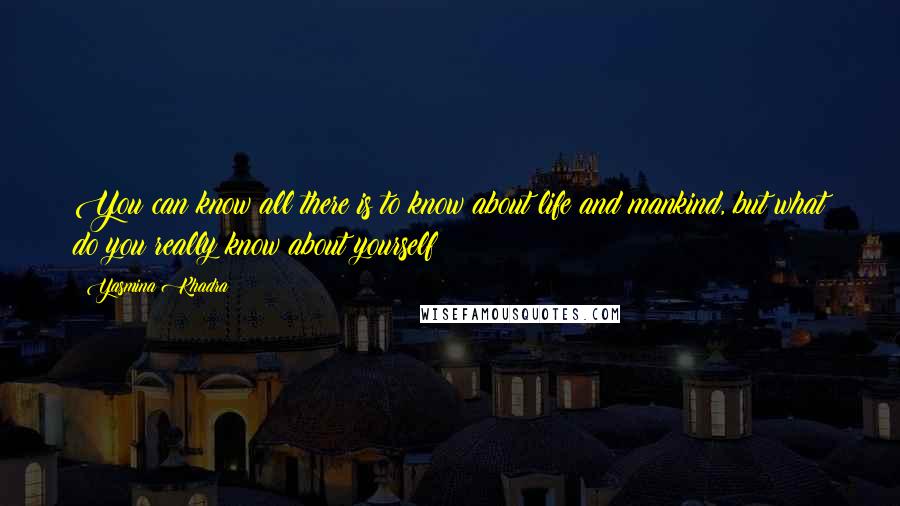 You can know all there is to know about life and mankind, but what do you really know about yourself

Yasmina Khadra

WISEFAMOUSQUOTES.COM